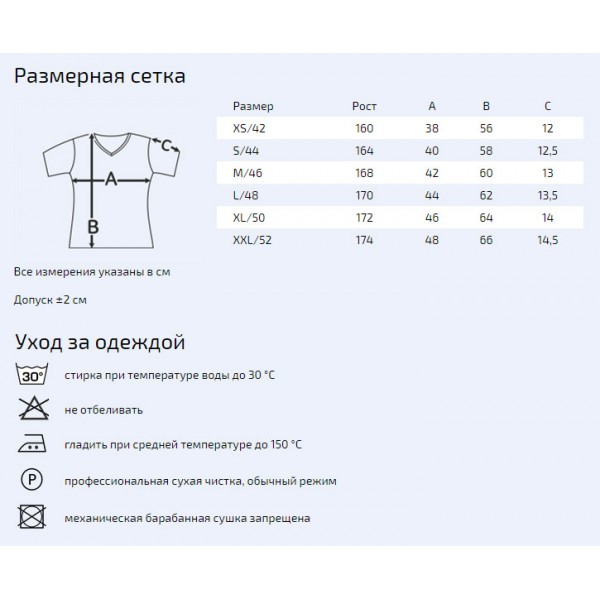 Размерная сетка

C
A
B

| Размер | Рост | A | B | C |
|---|---|---|---|---|
| XS/42 | 160 | 38 | 56 | 12 |
| S/44 | 164 | 40 | 58 | 12,5 |
| M/46 | 168 | 42 | 60 | 13 |
| L/48 | 170 | 44 | 62 | 13,5 |
| XL/50 | 172 | 46 | 64 | 14 |
| XXL/52 | 174 | 48 | 66 | 14,5 |

Все измерения указаны в см

Допуск ±2 см

Уход за одеждой

30°

стирка при температуре воды до 30 °C

не отбеливать

гладить при средней температуре до 150 °C

P

профессиональная сухая чистка, обычный режим

механическая барабанная сушка запрещена